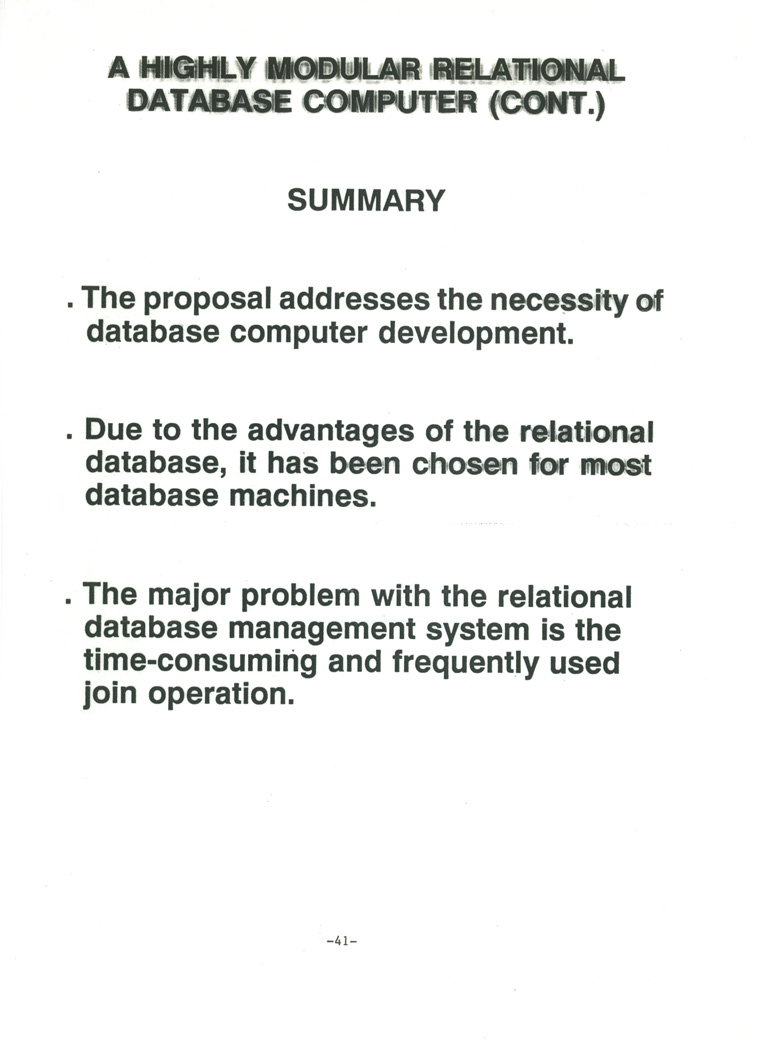 A HIGHLY MODULAR RELATIONAL DATABASE COMPUTER (CONT.)

SUMMARY

. The proposal addresses the necessity of database computer development.

. Due to the advantages of the relational database, it has been chosen for most database machines.

. The major problem with the relational database management system is the time-consuming and frequently used join operation.

-41-